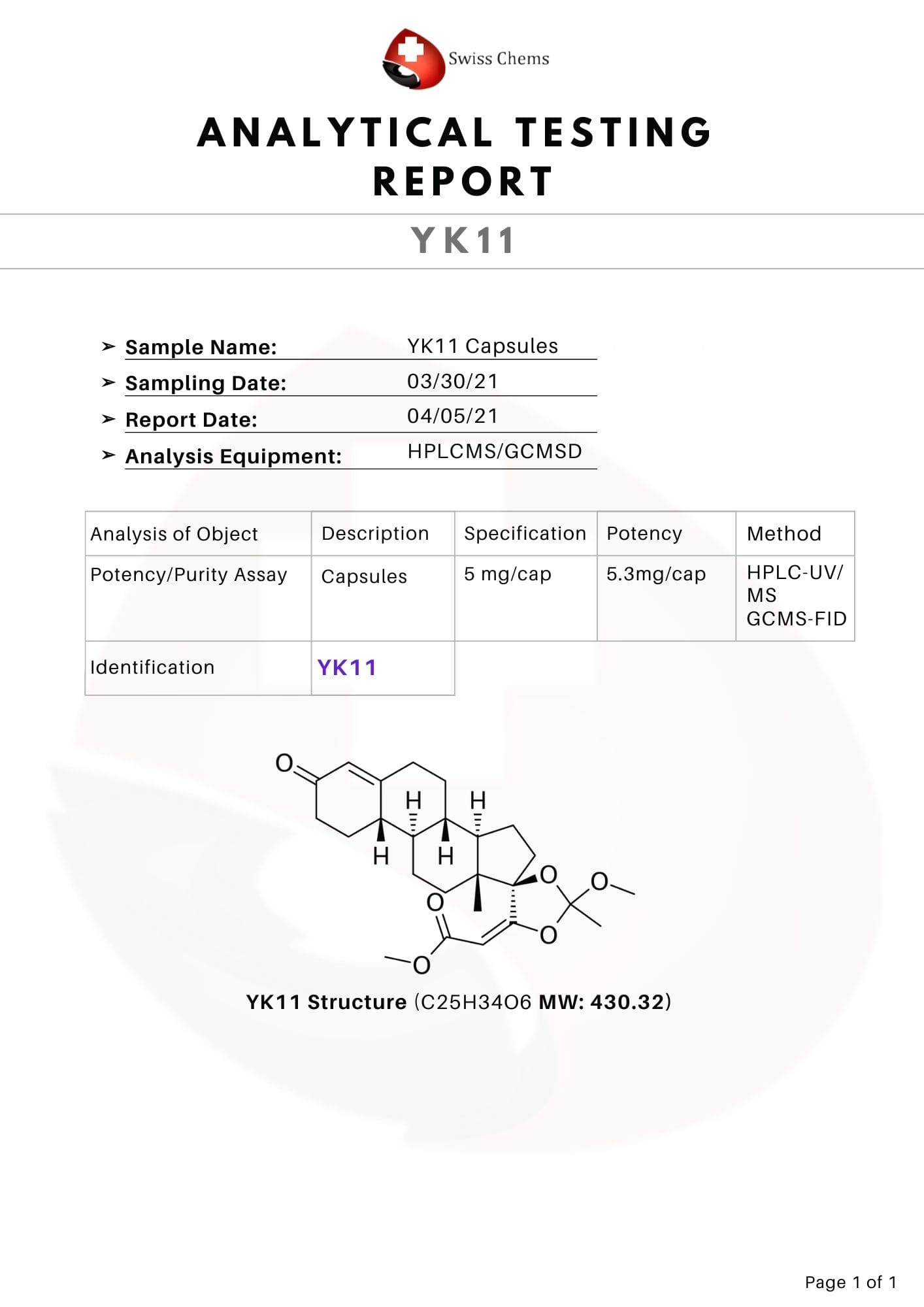 Swiss Chems

ANALYTICAL TESTING REPORT

YK11

➢ Sample Name: YK11 Capsules
➢ Sampling Date: 03/30/21
➢ Report Date: 04/05/21
➢ Analysis Equipment: HPLCMS/GCMSD

| Analysis of Object | Description | Specification | Potency | Method |
|---|---|---|---|---|
| Potency/Purity Assay | Capsules | 5 mg/cap | 5.3mg/cap | HPLC-UV/ MS GCMS-FID |
| Identification | YK11 | | | |

O H H H H O O O O O

YK11 Structure (C25H34O6 MW: 430.32)

Page 1 of 1